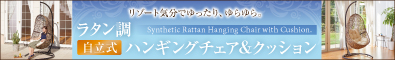 リゾート気分でゆったり、ゆらゆら。

ラタン調

Synthetic Rattan Hanging Chair with Cushion.

自立式 ハンギングチェア&クッション